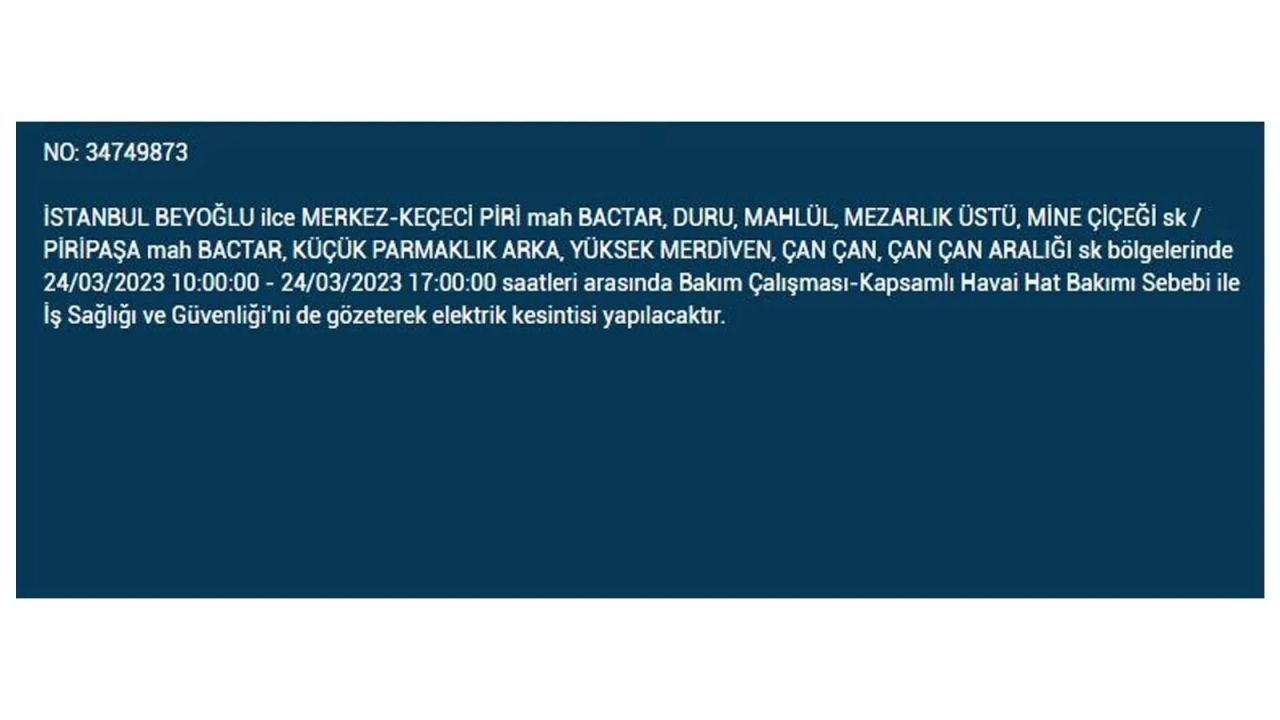 NO: 34749873

İSTANBUL BEYOĞLU ilce MERKEZ-KEÇECİ PİRİ mah BACTAR, DURU, MAHLÜL, MEZARLIK ÜSTÜ, MİNE ÇİÇEĞİ sk / PİRİPAŞA mah BACTAR, KÜÇÜK PARMAKLIK ARKA, YÜKSEK MERDİVEN, ÇAN ÇAN, ÇAN ÇAN ARALIĞI sk bölgelerinde 24/03/2023 10:00:00 - 24/03/2023 17:00:00 saatleri arasında Bakım Çalışması-Kapsamlı Havai Hat Bakımı Sebebi ile İş Sağlığı ve Güvenliği'ni de gözeterek elektrik kesintisi yapılacaktır.